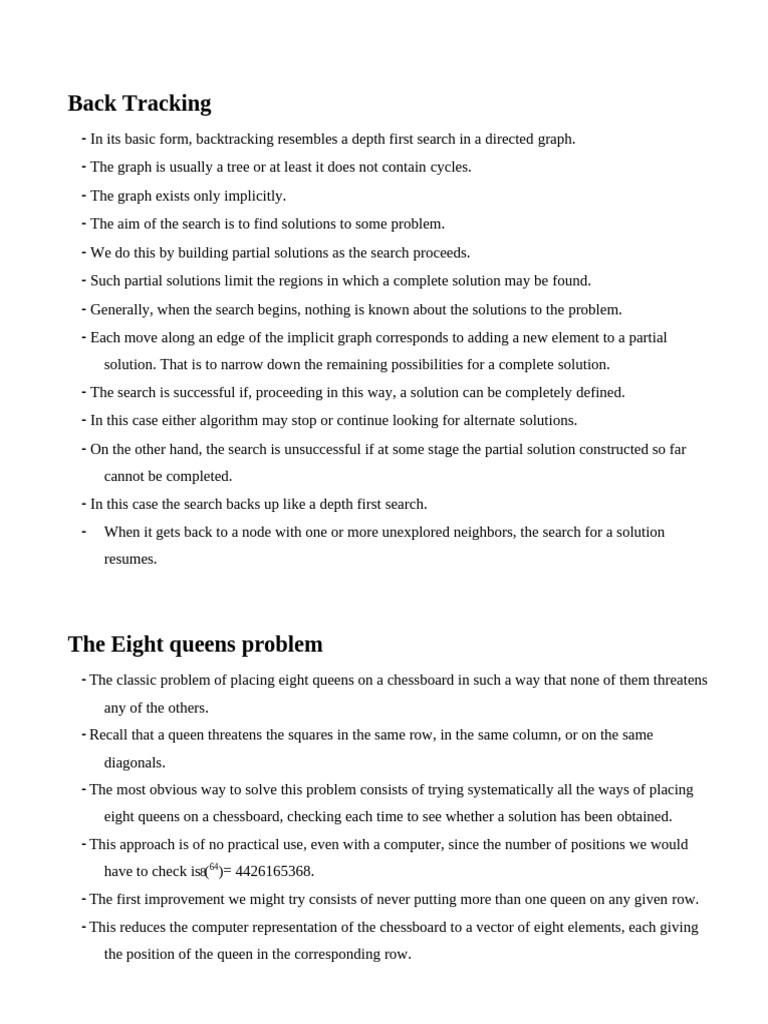 Back Tracking

- In its basic form, backtracking resembles a depth first search in a directed graph.
- The graph is usually a tree or at least it does not contain cycles.
- The graph exists only implicitly.
- The aim of the search is to find solutions to some problem.
- We do this by building partial solutions as the search proceeds.
- Such partial solutions limit the regions in which a complete solution may be found.
- Generally, when the search begins, nothing is known about the solutions to the problem.
- Each move along an edge of the implicit graph corresponds to adding a new element to a partial solution. That is to narrow down the remaining possibilities for a complete solution.
- The search is successful if, proceeding in this way, a solution can be completely defined.
- In this case either algorithm may stop or continue looking for alternate solutions.
- On the other hand, the search is unsuccessful if at some stage the partial solution constructed so far cannot be completed.
- In this case the search backs up like a depth first search.
- When it gets back to a node with one or more unexplored neighbors, the search for a solution resumes.

The Eight queens problem

- The classic problem of placing eight queens on a chessboard in such a way that none of them threatens any of the others.
- Recall that a queen threatens the squares in the same row, in the same column, or on the same diagonals.
- The most obvious way to solve this problem consists of trying systematically all the ways of placing eight queens on a chessboard, checking each time to see whether a solution has been obtained.
- This approach is of no practical use, even with a computer, since the number of positions we would have to check is $\binom{64}{8}$= 4426165368.
- The first improvement we might try consists of never putting more than one queen on any given row.
- This reduces the computer representation of the chessboard to a vector of eight elements, each giving the position of the queen in the corresponding row.